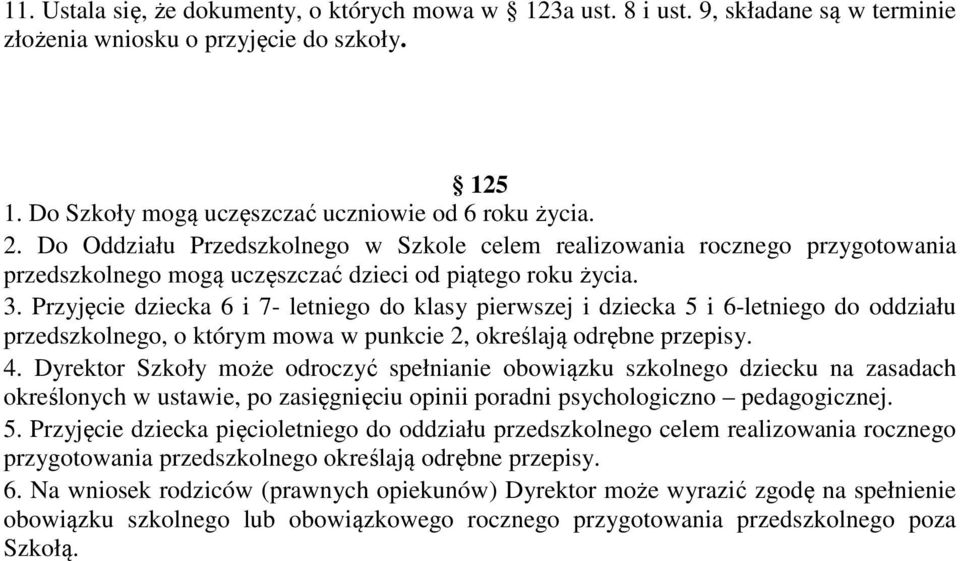 11. Ustala się, że dokumenty, o których mowa w § 123a ust. 8 i ust. 9, składane są w terminie złożenia wniosku o przyjęcie do szkoły.

§ 125

1. Do Szkoły mogą uczęszczać uczniowie od 6 roku życia.
2. Do Oddziału Przedszkolnego w Szkole celem realizowania rocznego przygotowania przedszkolnego mogą uczęszczać dzieci od piątego roku życia.
3. Przyjęcie dziecka 6 i 7- letniego do klasy pierwszej i dziecka 5 i 6-letniego do oddziału przedszkolnego, o którym mowa w punkcie 2, określają odrębne przepisy.
4. Dyrektor Szkoły może odroczyć spełnianie obowiązku szkolnego dziecku na zasadach określonych w ustawie, po zasięgnięciu opinii poradni psychologiczno – pedagogicznej.
5. Przyjęcie dziecka pięcioletniego do oddziału przedszkolnego celem realizowania rocznego przygotowania przedszkolnego określają odrębne przepisy.
6. Na wniosek rodziców (prawnych opiekunów) Dyrektor może wyrazić zgodę na spełnienie obowiązku szkolnego lub obowiązkowego rocznego przygotowania przedszkolnego poza Szkołą.